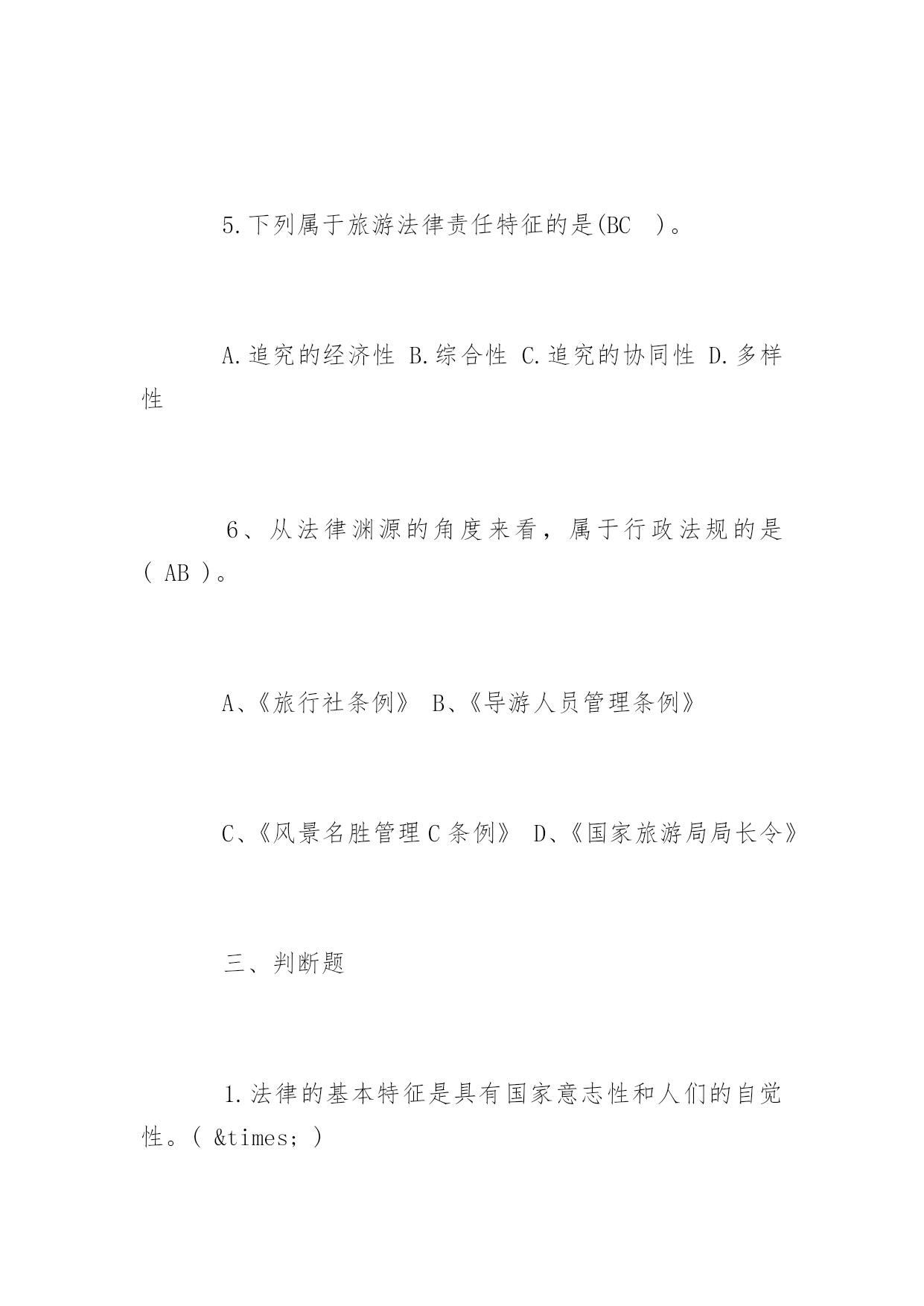 5.下列属于旅游法律责任特征的是(BC )。

A.追究的经济性 B.综合性 C.追究的协同性 D.多样性

6、从法律渊源的角度来看，属于行政法规的是( AB )。

A、《旅行社条例》 B、《导游人员管理条例》

C、《风景名胜管理C条例》 D、《国家旅游局局长令》

三、判断题

1.法律的基本特征是具有国家意志性和人们的自觉性。( &times; )